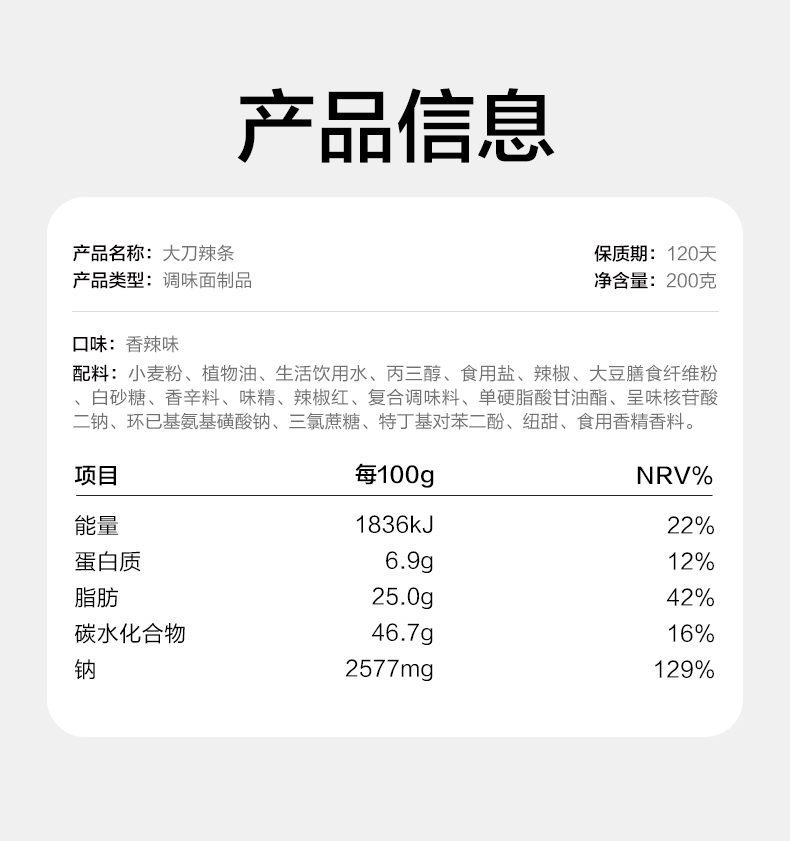 产品信息

产品名称：大刀辣条
产品类型：调味面制品

保质期：120天
净含量：200克

口味：香辣味

配料：小麦粉、植物油、生活饮用水、丙三醇、食用盐、辣椒、大豆膳食纤维粉、白砂糖、香辛料、味精、辣椒红、复合调味料、单硬脂酸甘油酯、呈味核苷酸二钠、环已基氨基磺酸钠、三氯蔗糖、特丁基对苯二酚、纽甜、食用香精香料。

| 项目 | 每100g | NRV% |
|---|---|---|
| 能量 | 1836kJ | 22% |
| 蛋白质 | 6.9g | 12% |
| 脂肪 | 25.0g | 42% |
| 碳水化合物 | 46.7g | 16% |
| 钠 | 2577mg | 129% |